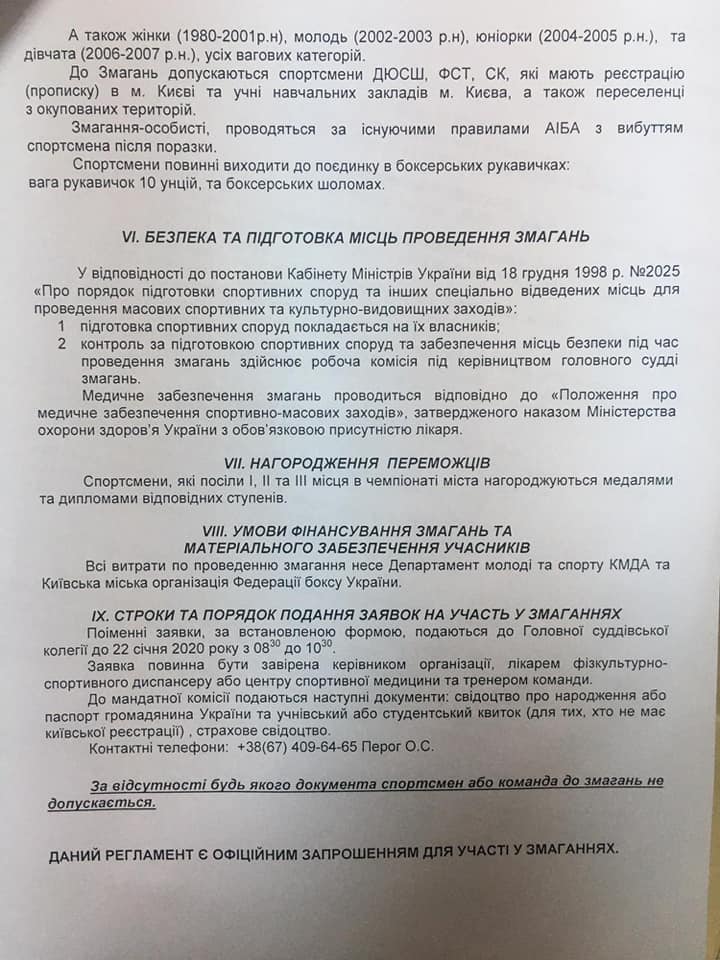 А також жінки (1980-2001р.н), молодь (2002-2003 р.н), юніорки (2004-2005 р.н.), та дівчата (2006-2007 р.н.), усіх вагових категорій.

До Змагань допускаються спортсмени ДЮСШ, ФСТ, СК, які мають реєстрацію (прописку) в м. Києві та учні навчальних закладів м. Києва, а також переселенці з окупованих територій.

Змагання-особисті, проводяться за існуючими правилами АІБА з вибуттям спортсмена після поразки.

Спортсмени повинні виходити до поєдинку в боксерських рукавичках: вага рукавичок 10 унцій, та боксерських шоломах.

VI. БЕЗПЕКА ТА ПІДГОТОВКА МІСЦЬ ПРОВЕДЕННЯ ЗМАГАНЬ

У відповідності до постанови Кабінету Міністрів України від 18 грудня 1998 р. №2025 «Про порядок підготовки спортивних споруд та інших спеціально відведених місць для проведення масових спортивних та культурно-видовищних заходів»:

1 підготовка спортивних споруд покладається на їх власників;

2 контроль за підготовкою спортивних споруд та забезпечення місць безпеки під час проведення змагань здійснює робоча комісія під керівництвом головного судді змагань.

Медичне забезпечення змагань проводиться відповідно до «Положення про медичне забезпечення спортивно-масових заходів», затвердженого наказом Міністерства охорони здоров'я України з обов'язковою присутністю лікаря.

VII. НАГОРОДЖЕННЯ ПЕРЕМОЖЦІВ

Спортсмени, які посіли І, ІІ та ІІІ місця в чемпіонаті міста нагороджуються медалями та дипломами відповідних ступенів.

VIII. УМОВИ ФІНАНСУВАННЯ ЗМАГАНЬ ТА МАТЕРІАЛЬНОГО ЗАБЕЗПЕЧЕННЯ УЧАСНИКІВ

Всі витрати по проведенню змагання несе Департамент молоді та спорту КМДА та Київська міська організація Федерації боксу України.

IX. СТРОКИ ТА ПОРЯДОК ПОДАННЯ ЗАЯВОК НА УЧАСТЬ У ЗМАГАННЯХ

Поіменні заявки, за встановленою формою, подаються до Головної суддівської колегії до 22 січня 2020 року з $08^{30}$ до $10^{30}$.

Заявка повинна бути завірена керівником організації, лікарем фізкультурно-спортивного диспансеру або центру спортивної медицини та тренером команди.

До мандатної комісії подаються наступні документи: свідоцтво про народження або паспорт громадянина України та учнівський або студентський квиток (для тих, хто не має київської реєстрації) , страхове свідоцтво.

Контактні телефони: +38(67) 409-64-65 Перог О.С.

За відсутності будь якого документа спортсмен або команда до змагань не допускається.

ДАНИЙ РЕГЛАМЕНТ Є ОФІЦІЙНИМ ЗАПРОШЕННЯМ ДЛЯ УЧАСТІ У ЗМАГАННЯХ.